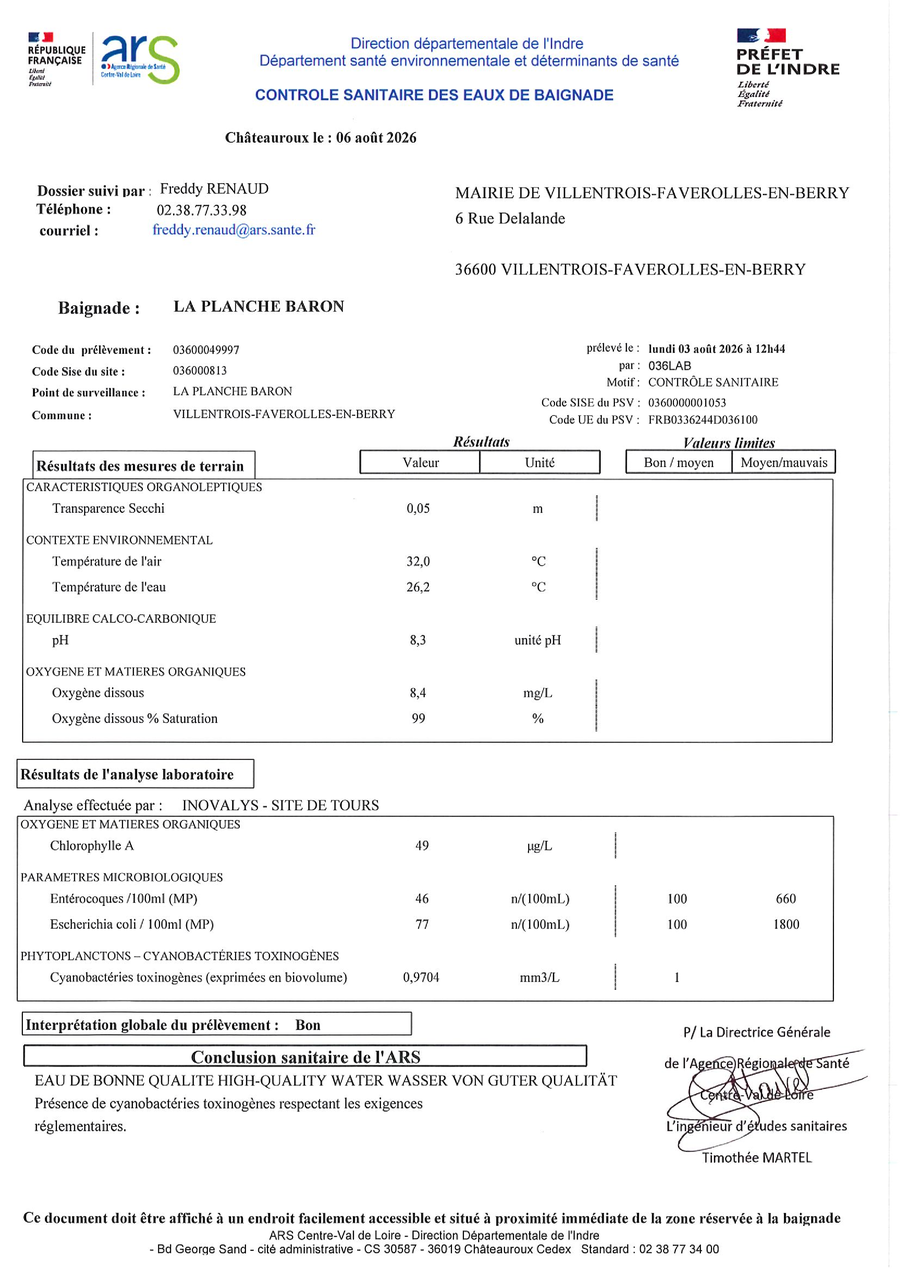 RÉPUBLIQUE FRANÇAISE
Liberté
Égalité
Fraternité

ars
Agence Régionale de Santé
Centre-Val de Loire

Direction départementale de l'Indre
Département santé environnementale et déterminants de santé

CONTROLE SANITAIRE DES EAUX DE BAIGNADE

PRÉFET DE L'INDRE
Liberté
Égalité
Fraternité

Châteauroux le : 06 août 2026

Dossier suivi par : Freddy RENAUD
Téléphone : 02.38.77.33.98
courriel : freddy.renaud@ars.sante.fr

MAIRIE DE VILLENTROIS-FAVEROLLES-EN-BERRY
6 Rue Delalande

36600 VILLENTROIS-FAVEROLLES-EN-BERRY

Baignade : LA PLANCHE BARON

Code du prélèvement : 03600049997
Code Sise du site : 036000813
Point de surveillance : LA PLANCHE BARON
Commune : VILLENTROIS-FAVEROLLES-EN-BERRY

prélevé le : lundi 03 août 2026 à 12h44
par : 036LAB
Motif : CONTRÔLE SANITAIRE
Code SISE du PSV : 0360000001053
Code UE du PSV : FRB0336244D036100

Résultats
Valeurs limites

| Résultats des mesures de terrain | Valeur | Unité | Bon / moyen | Moyen/mauvais |
|---|---|---|---|---|
| CARACTERISTIQUES ORGANOLEPTIQUES | | | | |
| Transparence Secchi | 0,05 | m | | |
| CONTEXTE ENVIRONNEMENTAL | | | | |
| Température de l'air | 32,0 | °C | | |
| Température de l'eau | 26,2 | °C | | |
| EQUILIBRE CALCO-CARBONIQUE | | | | |
| pH | 8,3 | unité pH | | |
| OXYGENE ET MATIERES ORGANIQUES | | | | |
| Oxygène dissous | 8,4 | mg/L | | |
| Oxygène dissous % Saturation | 99 | % | | |

Résultats de l'analyse laboratoire

Analyse effectuée par : INOVALYS - SITE DE TOURS

| OXYGENE ET MATIERES ORGANIQUES | | | | |
|---|---|---|---|---|
| Chlorophylle A | 49 | µg/L | | |
| PARAMETRES MICROBIOLOGIQUES | | | | |
| Entérocoques /100ml (MP) | 46 | n/(100mL) | 100 | 660 |
| Escherichia coli / 100ml (MP) | 77 | n/(100mL) | 100 | 1800 |
| PHYTOPLANCTONS – CYANOBACTÉRIES TOXINOGÈNES | | | | |
| Cyanobactéries toxinogènes (exprimées en biovolume) | 0,9704 | mm3/L | 1 | |

Interprétation globale du prélèvement : Bon

Conclusion sanitaire de l'ARS

EAU DE BONNE QUALITE HIGH-QUALITY WATER WASSER VON GUTER QUALITÄT
Présence de cyanobactéries toxinogènes respectant les exigences réglementaires.

P/ La Directrice Générale
de l'Agence Régionale de Santé
Centre-Val de Loire
L'ingénieur d'études sanitaires
Timothée MARTEL

Ce document doit être affiché à un endroit facilement accessible et situé à proximité immédiate de la zone réservée à la baignade
ARS Centre-Val de Loire - Direction Départementale de l'Indre
- Bd George Sand - cité administrative - CS 30587 - 36019 Châteauroux Cedex Standard : 02 38 77 34 00